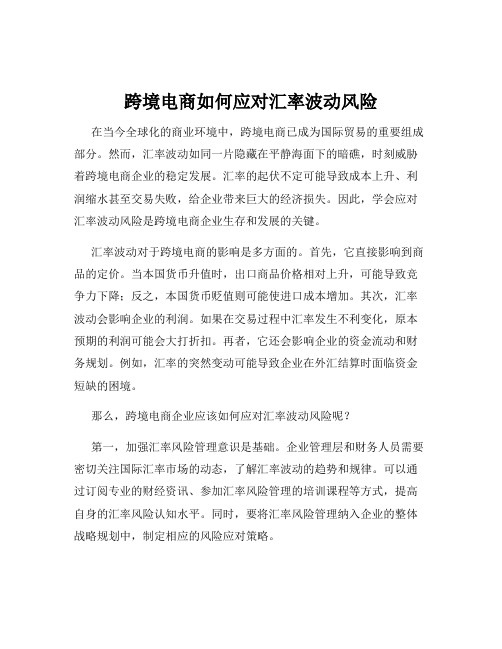 跨境电商如何应对汇率波动风险

在当今全球化的商业环境中，跨境电商已成为国际贸易的重要组成部分。然而，汇率波动如同一片隐藏在平静海面下的暗礁，时刻威胁着跨境电商企业的稳定发展。汇率的起伏不定可能导致成本上升、利润缩水甚至交易失败，给企业带来巨大的经济损失。因此，学会应对汇率波动风险是跨境电商企业生存和发展的关键。

汇率波动对于跨境电商的影响是多方面的。首先，它直接影响到商品的定价。当本国货币升值时，出口商品价格相对上升，可能导致竞争力下降；反之，本国货币贬值则可能使进口成本增加。其次，汇率波动会影响企业的利润。如果在交易过程中汇率发生不利变化，原本预期的利润可能会大打折扣。再者，它还会影响企业的资金流动和财务规划。例如，汇率的突然变动可能导致企业在外汇结算时面临资金短缺的困境。

那么，跨境电商企业应该如何应对汇率波动风险呢？

第一，加强汇率风险管理意识是基础。企业管理层和财务人员需要密切关注国际汇率市场的动态，了解汇率波动的趋势和规律。可以通过订阅专业的财经资讯、参加汇率风险管理的培训课程等方式，提高自身的汇率风险认知水平。同时，要将汇率风险管理纳入企业的整体战略规划中，制定相应的风险应对策略。